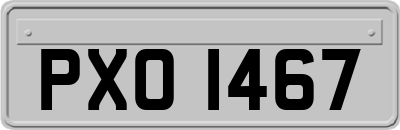 PXO 1467